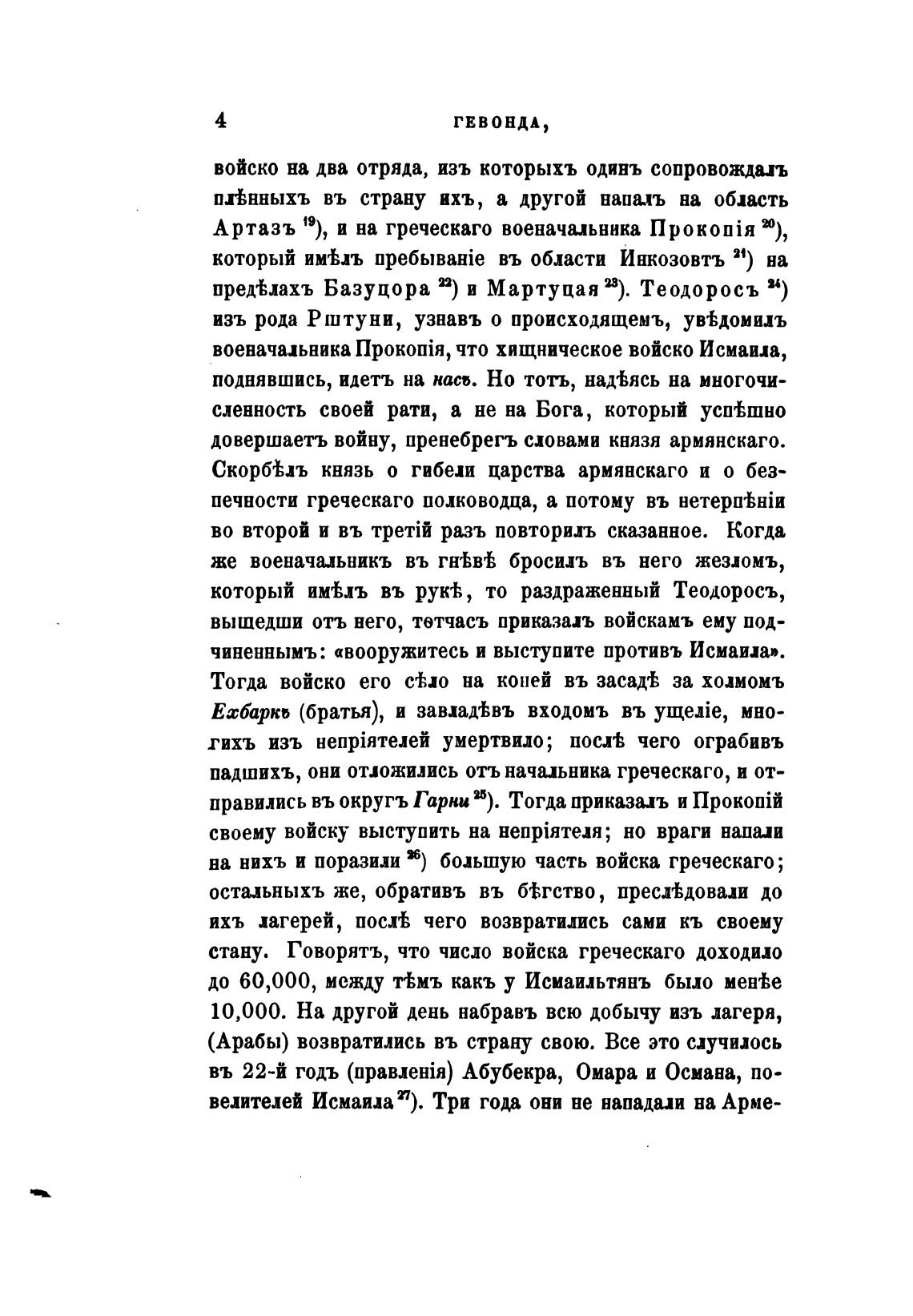 4 ГЕВОНДА,

войско на два отряда, изъ которыхъ одинъ сопровождалъ плѣнныхъ въ страну ихъ, а другой напалъ на область Артазъ $^{19}$), и на греческаго военачальника Прокопія $^{20}$), который имѣлъ пребываніе въ области Инкозовтъ $^{21}$) на предѣлахъ Базуцора $^{22}$) и Мартуцая $^{23}$). Теодоросъ $^{24}$) изъ рода Рштуни, узнавъ о происходящемъ, увѣдомилъ военачальника Прокопія, что хищническое войско Исмаила, поднявшись, идетъ на насъ. Но тотъ, надѣясь на многочисленность своей рати, а не на Бога, который успѣшно довершаетъ войну, пренебрегъ словами князя армянскаго. Скорбѣлъ князь о гибели царства армянскаго и о безпечности греческаго полководца, а потому въ нетерпѣніи во второй и въ третій разъ повторилъ сказанное. Когда же военачальникъ въ гнѣвѣ бросилъ въ него жезломъ, который имѣлъ въ рукѣ, то раздраженный Теодоросъ, вышедши отъ него, тотчасъ приказалъ войскамъ ему подчиненнымъ: «вооружитесь и выступите противъ Исмаила». Тогда войско его сѣло на коней въ засадѣ за холмомъ Ехбаркъ (братья), и завладѣвъ входомъ въ ущеліе, многихъ изъ непріятелей умертвило; послѣ чего ограбивъ падшихъ, они отложились отъ начальника греческаго, и отправились въ округъ Гарни $^{25}$). Тогда приказалъ и Прокопій своему войску выступить на непріятеля; но враги напали на нихъ и поразили $^{26}$) большую часть войска греческаго; остальныхъ же, обративъ въ бѣгство, преслѣдовали до ихъ лагерей, послѣ чего возвратились сами къ своему стану. Говорятъ, что число войска греческаго доходило до 60,000, между тѣмъ какъ у Исмаильтянъ было менѣе 10,000. На другой день набравъ всю добычу изъ лагеря, (Арабы) возвратились въ страну свою. Все это случилось въ 22-й годъ (правленія) Абубекра, Омара и Османа, повелителей Исмаила $^{27}$). Три года они не нападали на Арме-